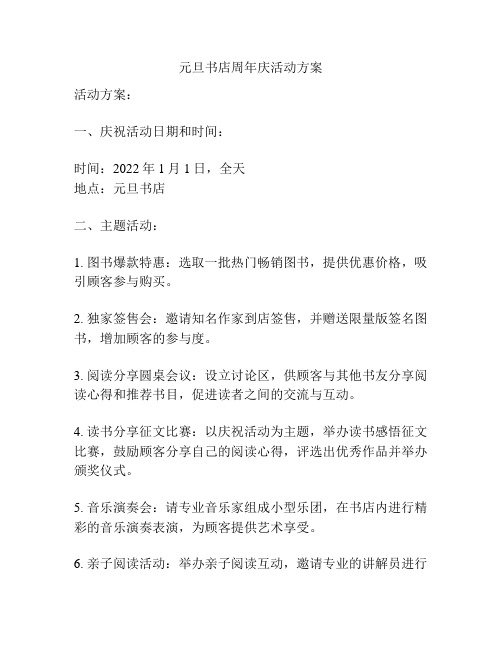 元旦书店周年庆活动方案

活动方案：

一、庆祝活动日期和时间：

时间：2022 年 1 月 1 日，全天
地点：元旦书店

二、主题活动：

1. 图书爆款特惠：选取一批热门畅销图书，提供优惠价格，吸引顾客参与购买。

2. 独家签售会：邀请知名作家到店签售，并赠送限量版签名图书，增加顾客的参与度。

3. 阅读分享圆桌会议：设立讨论区，供顾客与其他书友分享阅读心得和推荐书目，促进读者之间的交流与互动。

4. 读书分享征文比赛：以庆祝活动为主题，举办读书感悟征文比赛，鼓励顾客分享自己的阅读心得，评选出优秀作品并举办颁奖仪式。

5. 音乐演奏会：请专业音乐家组成小型乐团，在书店内进行精彩的音乐演奏表演，为顾客提供艺术享受。

6. 亲子阅读活动：举办亲子阅读互动，邀请专业的讲解员进行